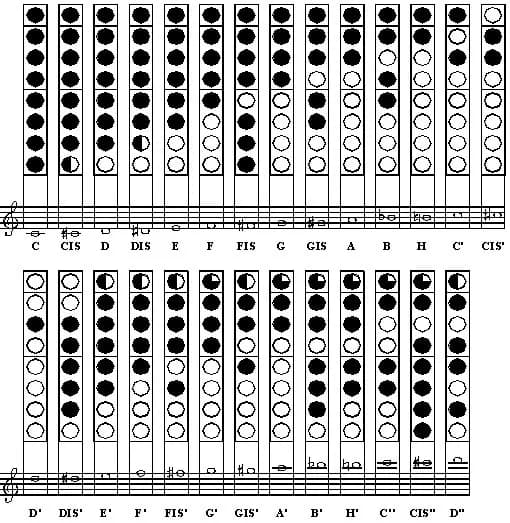 C CIS D DIS E F FIS G GIS A B H C' CIS'

D' DIS' E' F' FIS' G' GIS' A' B' H' C'' CIS'' D''